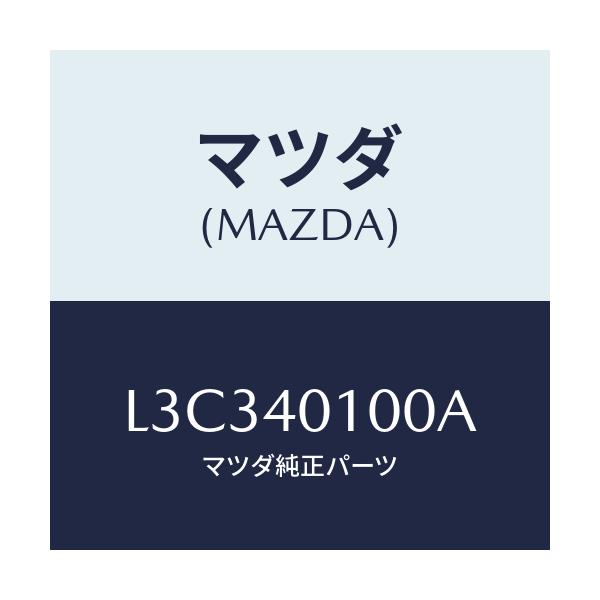 マツダ
(MAZDA)

L3C340100A
マツダ純正パーツ